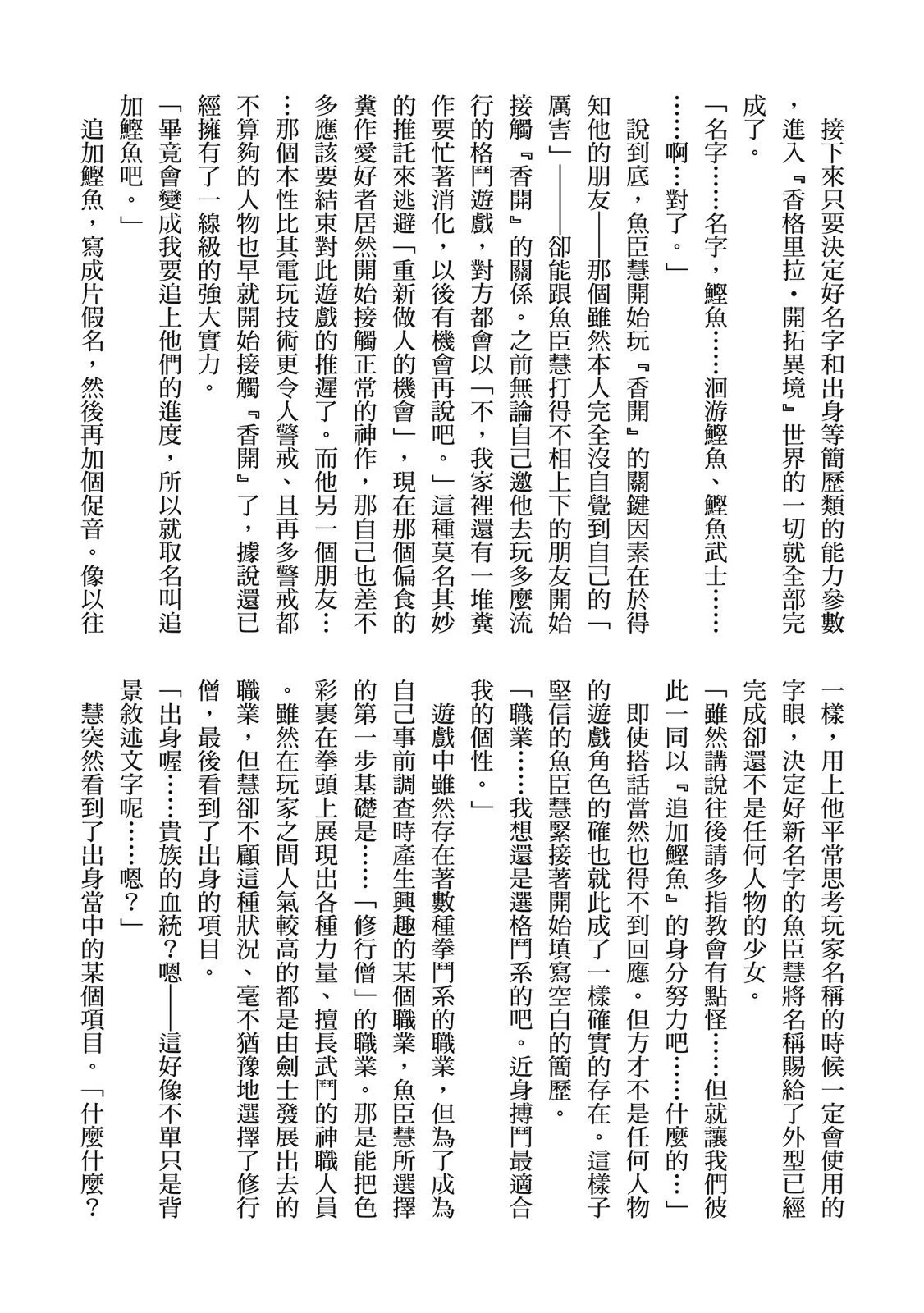 接下來只要決定好名字和出身等簡歷類的能力參數，進入『香格里拉・開拓異境』世界的一切就全部完成了。

「名字……名字，鰹魚……洄游鰹魚、鰹魚武士…………啊…對了。」

說到底，魚臣慧開始玩『香開』的關鍵因素在於得知他的朋友——那個雖然本人完全沒自覺到自己的「厲害」——卻能跟魚臣慧打得不相上下的朋友開始接觸『香開』的關係。之前無論自己邀他去玩多麼流行的格鬥遊戲，對方都會以「不，我家裡還有一堆糞作要忙著消化，以後有機會再說吧。」這種莫名其妙的推託來逃避「重新做人的機會」，現在那個偏食的糞作愛好者居然開始接觸正常的神作，那自己也差不多應該要結束對此遊戲的推遲了。而他另一個朋友……那個本性比其電玩技術更令人警戒、且再多警戒都不算夠的人物也早就開始接觸『香開』了，據說還已經擁有了一線級的強大實力。

「畢竟會變成我要追上他們的進度，所以就取名叫追加鰹魚吧。」

追加鰹魚，寫成片假名，然後再加個促音。像以往一樣，用上他平常思考玩家名稱的時候一定會使用的字眼，決定好新名字的魚臣慧將名稱賜給了外型已經完成卻還不是任何人物的少女。

「雖然講說往後請多指教會有點怪……但就讓我們彼此一同以『追加鰹魚』的身分努力吧……什麼的…」

即使搭話當然也得不到回應。但方才不是任何人物的遊戲角色的確也就此成了一樣確實的存在。這樣子堅信的魚臣慧緊接著開始填寫空白的簡歷。

「職業……我想還是選格鬥系的吧。近身搏鬥最適合我的個性。」

遊戲中雖然存在著數種拳鬥系的職業，但為了成為自己事前調查時產生興趣的某個職業，魚臣慧所選擇的第一步基礎是……「修行僧」的職業。那是能把色彩裹在拳頭上展現出各種力量、擅長武鬥的神職人員。雖然在玩家之間人氣較高的都是由劍士發展出去的職業，但慧卻不顧這種狀況、毫不猶豫地選擇了修行僧，最後看到了出身的項目。

「出身喔……貴族的血統？嗯——這好像不單只是背景敘述文字呢……嗯？」

慧突然看到了出身當中的某個項目。「什麼什麼？